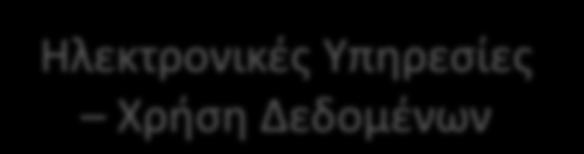 Ηλεκτρονικές Υπηρεσίες – Χρήση Δεδομένων